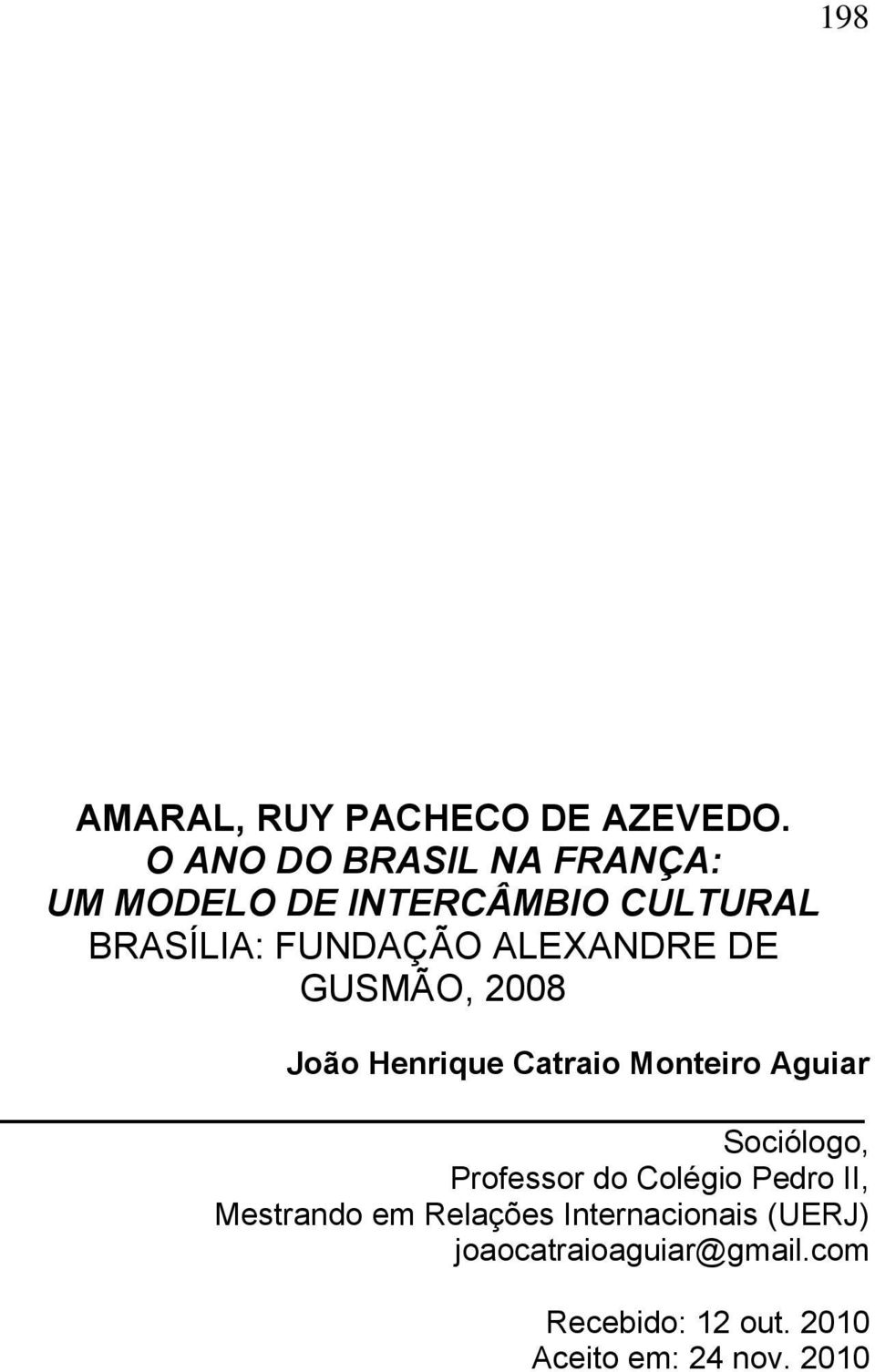 198

AMARAL, RUY PACHECO DE AZEVEDO.
O ANO DO BRASIL NA FRANÇA:
UM MODELO DE INTERCÂMBIO CULTURAL
BRASÍLIA: FUNDAÇÃO ALEXANDRE DE GUSMÃO, 2008

João Henrique Catraio Monteiro Aguiar

Sociólogo,
Professor do Colégio Pedro II,
Mestrando em Relações Internacionais (UERJ)
joaocatraioaguiar@gmail.com

Recebido: 12 out. 2010
Aceito em: 24 nov. 2010